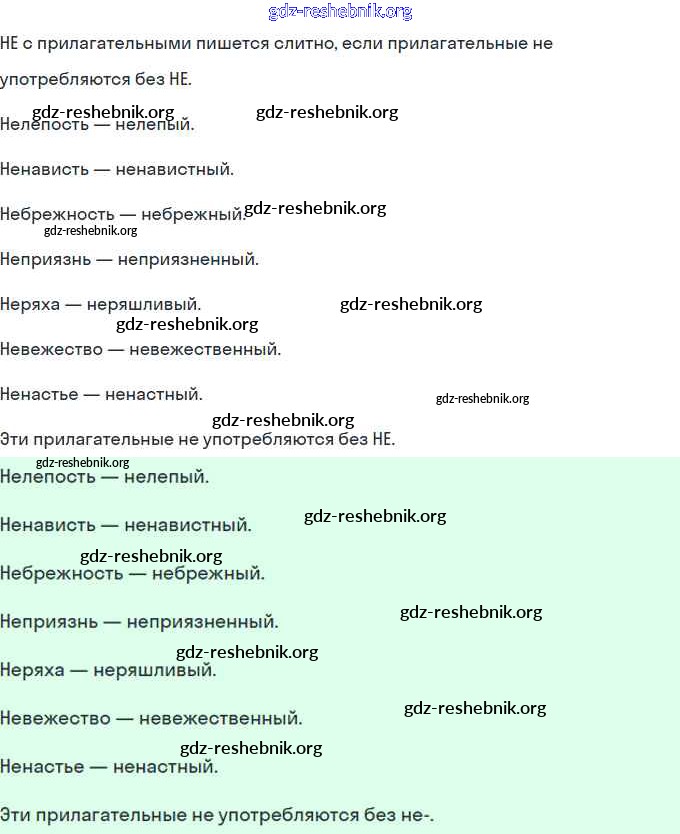 НЕ с прилагательными пишется слитно, если прилагательные не употребляются без НЕ.

Нелепость — нелепый.

Ненависть — ненавистный.

Небрежность — небрежный.

Неприязнь — неприязненный.

Неряха — неряшливый.

Невежество — невежественный.

Ненастье — ненастный.

Эти прилагательные не употребляются без НЕ.

Нелепость — нелепый.

Ненависть — ненавистный.

Небрежность — небрежный.

Неприязнь — неприязненный.

Неряха — неряшливый.

Невежество — невежественный.

Ненастье — ненастный.

Эти прилагательные не употребляются без не-.

gdz-reshebnik.org